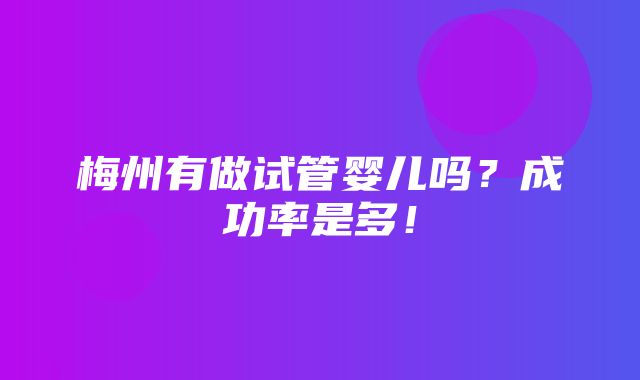 梅州有做试管婴儿吗？成功率是多！